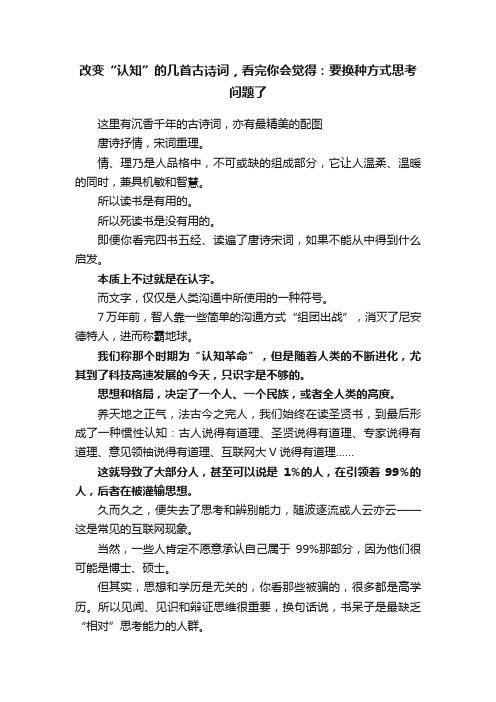 改变“认知”的几首古诗词，看完你会觉得：要换种方式思考问题了

这里有沉香千年的古诗词，亦有最精美的配图

唐诗抒情，宋词重理。

情、理乃是人品格中，不可或缺的组成部分，它让人温柔、温暖的同时，兼具机敏和智慧。

所以读书是有用的。

所以死读书是没有用的。

即便你看完四书五经、读遍了唐诗宋词，如果不能从中得到什么启发。

本质上不过就是在认字。

而文字，仅仅是人类沟通中所使用的一种符号。

7万年前，智人靠一些简单的沟通方式“组团出战”，消灭了尼安德特人，进而称霸地球。

我们称那个时期为“认知革命”，但是随着人类的不断进化，尤其到了科技高速发展的今天，只识字是不够的。

思想和格局，决定了一个人、一个民族，或者全人类的高度。

养天地之正气，法古今之完人，我们始终在读圣贤书，到最后形成了一种惯性认知：古人说得有道理、圣贤说得有道理、专家说得有道理、意见领袖说得有道理、互联网大V说得有道理……

这就导致了大部分人，甚至可以说是 1%的人，在引领着 99%的人，后者在被灌输思想。

久而久之，便失去了思考和辨别能力，随波逐流或人云亦云——这是常见的互联网现象。

当然，一些人肯定不愿意承认自己属于 99%那部分，因为他们很可能是博士、硕士。

但其实，思想和学历是无关的，你看那些被骗的，很多都是高学历。所以见闻、见识和辩证思维很重要，换句话说，书呆子是最缺乏“相对”思考能力的人群。